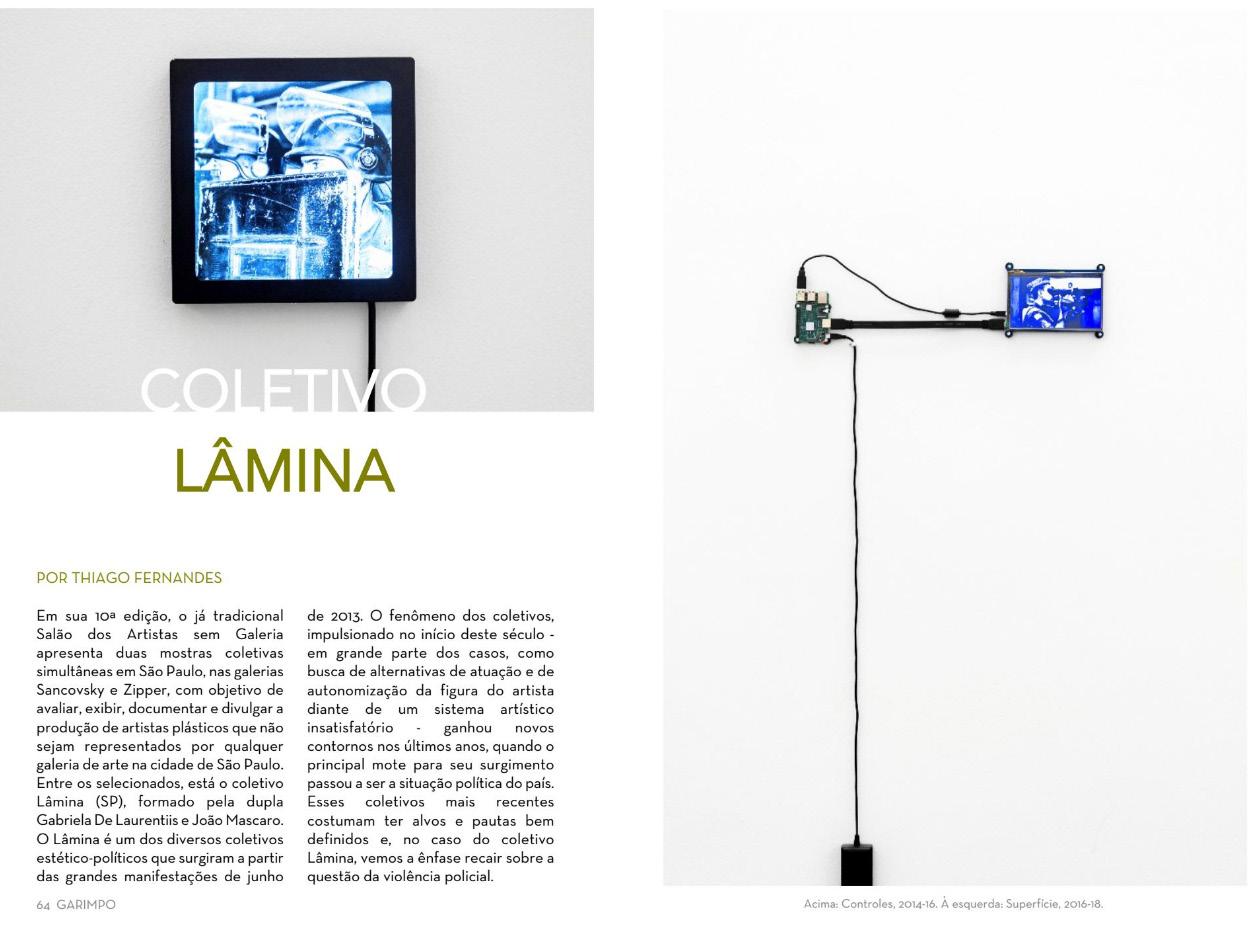 COLETIVO
LÂMINA

POR THIAGO FERNANDES

Em sua 10ª edição, o já tradicional Salão dos Artistas sem Galeria apresenta duas mostras coletivas simultâneas em São Paulo, nas galerias Sancovsky e Zipper, com objetivo de avaliar, exibir, documentar e divulgar a produção de artistas plásticos que não sejam representados por qualquer galeria de arte na cidade de São Paulo. Entre os selecionados, está o coletivo Lâmina (SP), formado pela dupla Gabriela De Laurentiis e João Mascaro. O Lâmina é um dos diversos coletivos estético-políticos que surgiram a partir das grandes manifestações de junho de 2013. O fenômeno dos coletivos, impulsionado no início deste século - em grande parte dos casos, como busca de alternativas de atuação e de autonomização da figura do artista diante de um sistema artístico insatisfatório - ganhou novos contornos nos últimos anos, quando o principal mote para seu surgimento passou a ser a situação política do país. Esses coletivos mais recentes costumam ter alvos e pautas bem definidos e, no caso do coletivo Lâmina, vemos a ênfase recair sobre a questão da violência policial.

64 GARIMPO

Acima: Controles, 2014-16. À esquerda: Superfície, 2016-18.